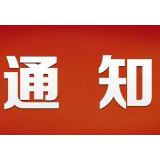 通 知